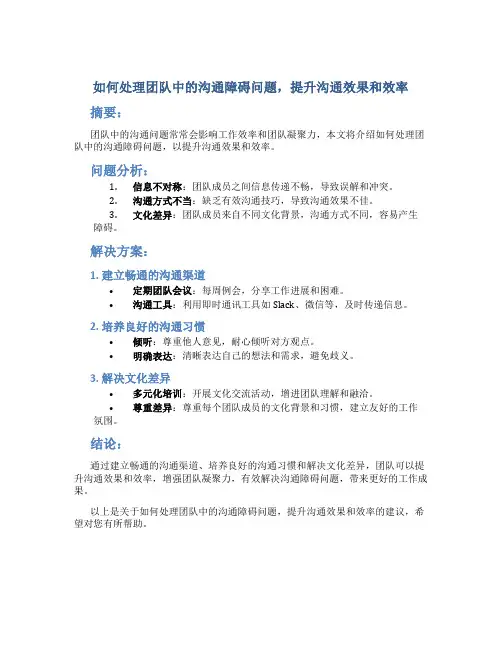 如何处理团队中的沟通障碍问题，提升沟通效果和效率

摘要：

团队中的沟通问题常常会影响工作效率和团队凝聚力，本文将介绍如何处理团队中的沟通障碍问题，以提升沟通效果和效率。

问题分析：

1. 信息不对称：团队成员之间信息传递不畅，导致误解和冲突。
2. 沟通方式不当：缺乏有效沟通技巧，导致沟通效果不佳。
3. 文化差异：团队成员来自不同文化背景，沟通方式不同，容易产生障碍。

解决方案：

1. 建立畅通的沟通渠道

• 定期团队会议：每周例会，分享工作进展和困难。
• 沟通工具：利用即时通讯工具如 Slack、微信等，及时传递信息。

2. 培养良好的沟通习惯

• 倾听：尊重他人意见，耐心倾听对方观点。
• 明确表达：清晰表达自己的想法和需求，避免歧义。

3. 解决文化差异

• 多元化培训：开展文化交流活动，增进团队理解和融洽。
• 尊重差异：尊重每个团队成员的文化背景和习惯，建立友好的工作氛围。

结论：

通过建立畅通的沟通渠道、培养良好的沟通习惯和解决文化差异，团队可以提升沟通效果和效率，增强团队凝聚力，有效解决沟通障碍问题，带来更好的工作成果。

以上是关于如何处理团队中的沟通障碍问题，提升沟通效果和效率的建议，希望对您有所帮助。